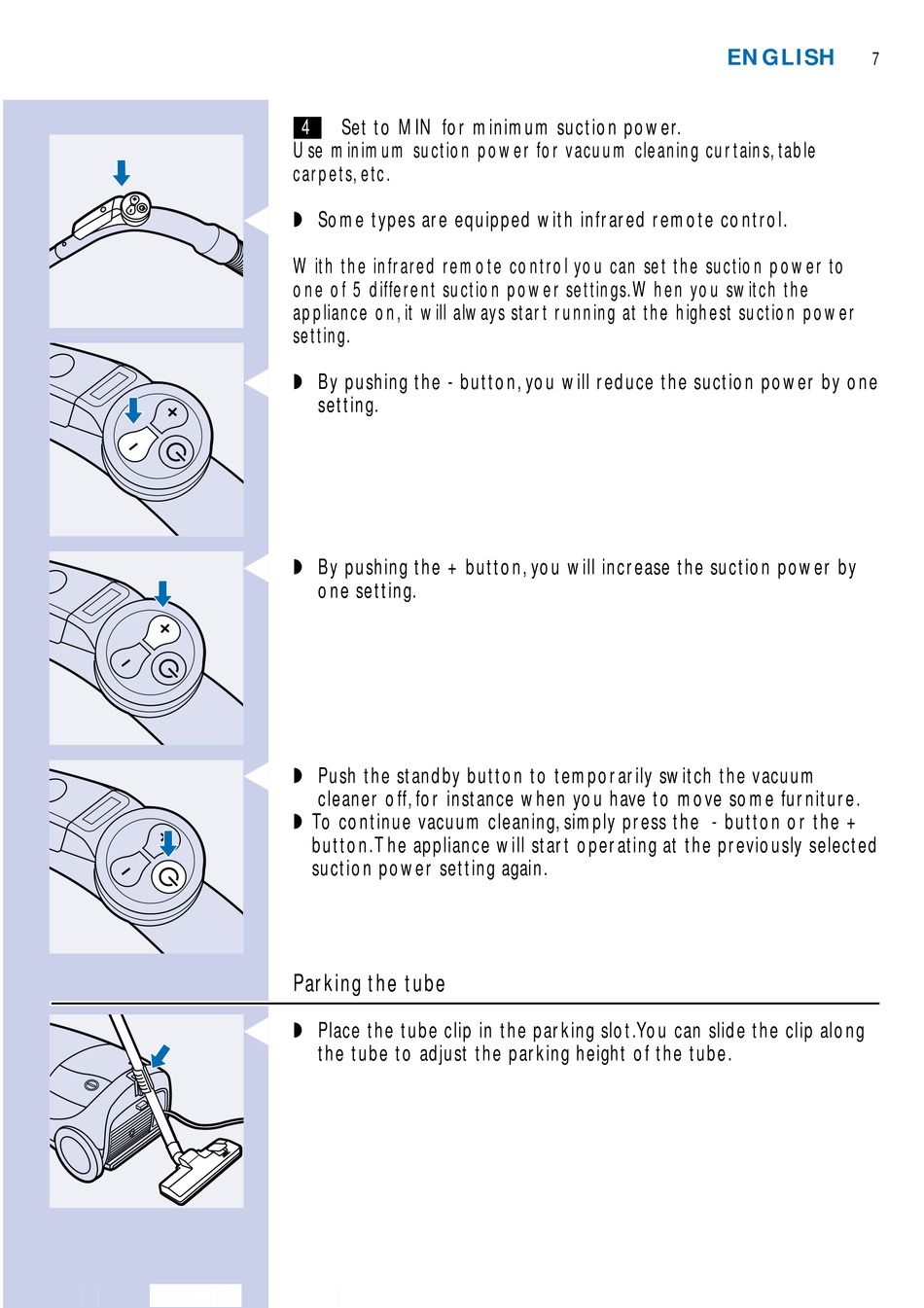 ENGLISH 7

4 Set to MIN for minimum suction power.
Use minimum suction power for vacuum cleaning curtains, table carpets, etc.

◗ Some types are equipped with infrared remote control.

With the infrared remote control you can set the suction power to one of 5 different suction power settings. When you switch the appliance on, it will always start running at the highest suction power setting.

◗ By pushing the - button, you will reduce the suction power by one setting.

◗ By pushing the + button, you will increase the suction power by one setting.

◗ Push the standby button to temporarily switch the vacuum cleaner off, for instance when you have to move some furniture.
◗ To continue vacuum cleaning, simply press the - button or the + button. The appliance will start operating at the previously selected suction power setting again.

Parking the tube

◗ Place the tube clip in the parking slot. You can slide the clip along the tube to adjust the parking height of the tube.